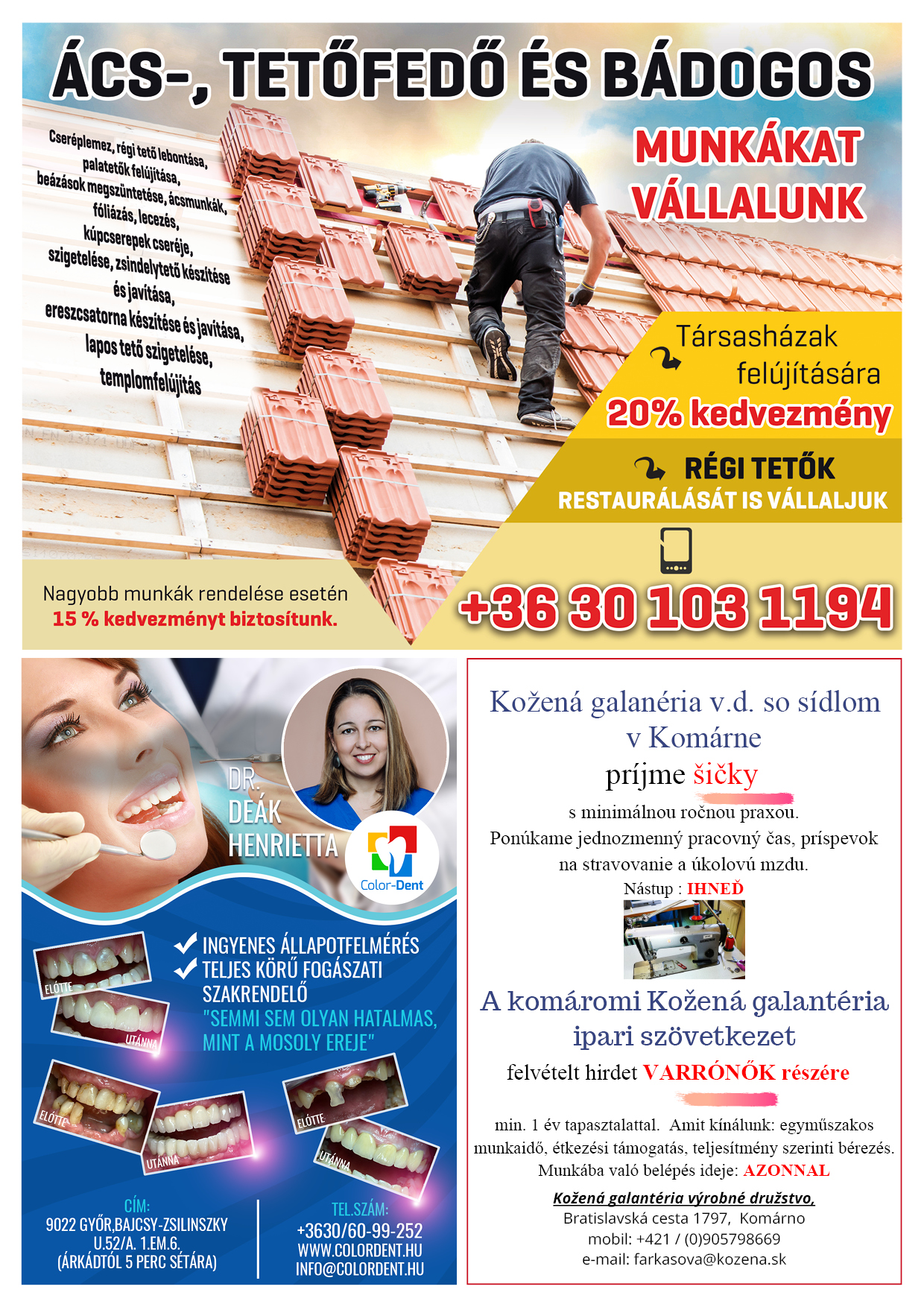 ÁCS-, TETŐFEDŐ ÉS BÁDOGOS

MUNKÁKAT VÁLLALUNK

Cseréplemez, régi tető lebontása, palatetők felújítása, beázások megszüntetése, ácsmunkák, fóliázás, lecezés, kúpcserepek cseréje, szigetelése, zsindelytető készítése és javítása, ereszcsatorna készítése és javítása, lapos tető szigetelése, templomfelújítás

Társasházak felújítására
20% kedvezmény

RÉGI TETŐK
RESTAURÁLÁSÁT IS VÁLLALJUK

Nagyobb munkák rendelése esetén
15 % kedvezményt biztosítunk.

+36 30 103 1194

DR. DEÁK HENRIETTA

Color-Dent

INGYENES ÁLLAPOTFELMÉRÉS
TELJES KÖRŰ FOGÁSZATI SZAKRENDELŐ
"SEMMI SEM OLYAN HATALMAS, MINT A MOSOLY EREJE"

ELŐTTE
UTÁNNA
ELŐTTE
UTÁNNA
ELŐTTE
UTÁNNA

CÍM:
9022 GYŐR,BAJCSY-ZSILINSZKY U.52/A. 1.EM.6.
(ÁRKÁDTÓL 5 PERC SÉTÁRA)

TEL.SZÁM:
+3630/60-99-252
WWW.COLORDENT.HU
INFO@COLORDENT.HU

Kožená galanéria v.d. so sídlom v Komárne
príjme šičky
s minimálnou ročnou praxou.
Ponúkame jednozmenný pracovný čas, príspevok na stravovanie a úkolovú mzdu.
Nástup : IHNEĎ

A komáromi Kožená galantéria ipari szövetkezet
felvételt hirdet VARRÓNŐK részére

min. 1 év tapasztalattal. Amit kínálunk: egyműszakos munkaidő, étkezési támogatás, teljesítmény szerinti bérezés.
Munkába való belépés ideje: AZONNAL

Kožená galantéria výrobné družstvo,
Bratislavská cesta 1797, Komárno
mobil: +421 / (0)905798669
e-mail: farkasova@kozena.sk